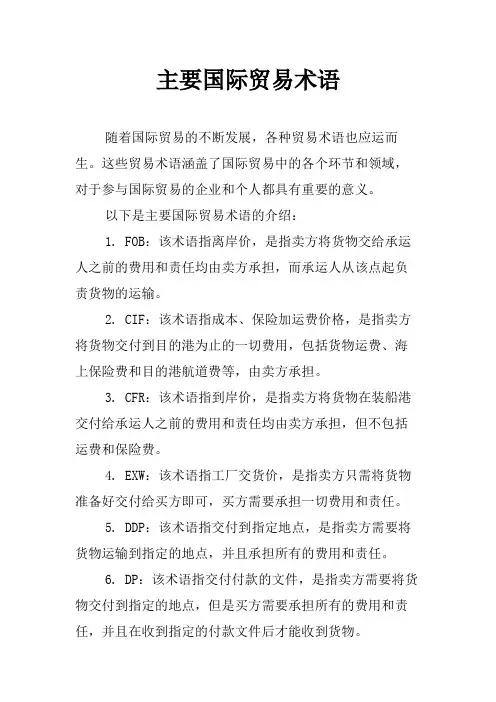 主要国际贸易术语

随着国际贸易的不断发展，各种贸易术语也应运而生。这些贸易术语涵盖了国际贸易中的各个环节和领域，对于参与国际贸易的企业和个人都具有重要的意义。

以下是主要国际贸易术语的介绍：

1. FOB：该术语指离岸价，是指卖方将货物交给承运人之前的费用和责任均由卖方承担，而承运人从该点起负责货物的运输。

2. CIF：该术语指成本、保险加运费价格，是指卖方将货物交付到目的港为止的一切费用，包括货物运费、海上保险费和目的港航道费等，由卖方承担。

3. CFR：该术语指到岸价，是指卖方将货物在装船港交付给承运人之前的费用和责任均由卖方承担，但不包括运费和保险费。

4. EXW：该术语指工厂交货价，是指卖方只需将货物准备好交付给买方即可，买方需要承担一切费用和责任。

5. DDP：该术语指交付到指定地点，是指卖方需要将货物运输到指定的地点，并且承担所有的费用和责任。

6. DP：该术语指交付付款的文件，是指卖方需要将货物交付到指定的地点，但是买方需要承担所有的费用和责任，并且在收到指定的付款文件后才能收到货物。